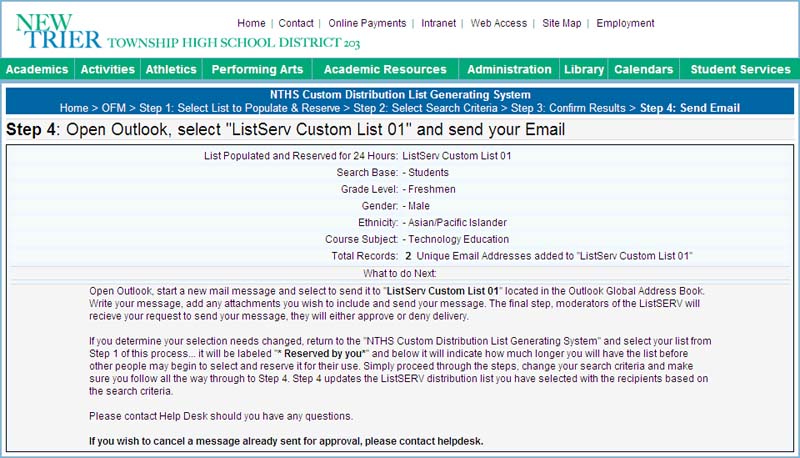 NEW TRIER TOWNSHIP HIGH SCHOOL DISTRICT 203

Home | Contact | Online Payments | Intranet | Web Access | Site Map | Employment

Academics | Activities | Athletics | Performing Arts | Academic Resources | Administration | Library | Calendars | Student Services

NTHS Custom Distribution List Generating System

Home > OFM > Step 1: Select List to Populate & Reserve > Step 2: Select Search Criteria > Step 3: Confirm Results > Step 4: Send Email

Step 4: Open Outlook, select "ListServ Custom List 01" and send your Email

| | |
|---|---|
| List Populated and Reserved for 24 Hours: | ListServ Custom List 01 |
| Search Base: | - Students |
| Grade Level: | - Freshmen |
| Gender: | - Male |
| Ethnicity: | - Asian/Pacific Islander |
| Course Subject: | - Technology Education |
| Total Records: | 2 Unique Email Addresses added to "ListServ Custom List 01" |

What to do Next:

Open Outlook, start a new mail message and select to send it to "ListServ Custom List 01" located in the Outlook Global Address Book. Write your message, add any attachments you wish to include and send your message. The final step, moderators of the ListSERV will recieve your request to send your message, they will either approve or deny delivery.

If you determine your selection needs changed, return to the "NTHS Custom Distribution List Generating System" and select your list from Step 1 of this process... it will be labeled "* Reserved by you*" and below it will indicate how much longer you will have the list before other people may begin to select and reserve it for their use. Simply proceed through the steps, change your search criteria and make sure you follow all the way through to Step 4. Step 4 updates the ListSERV distribution list you have selected with the recipients based on the search criteria.

Please contact Help Desk should you have any questions.

If you wish to cancel a message already sent for approval, please contact helpdesk.